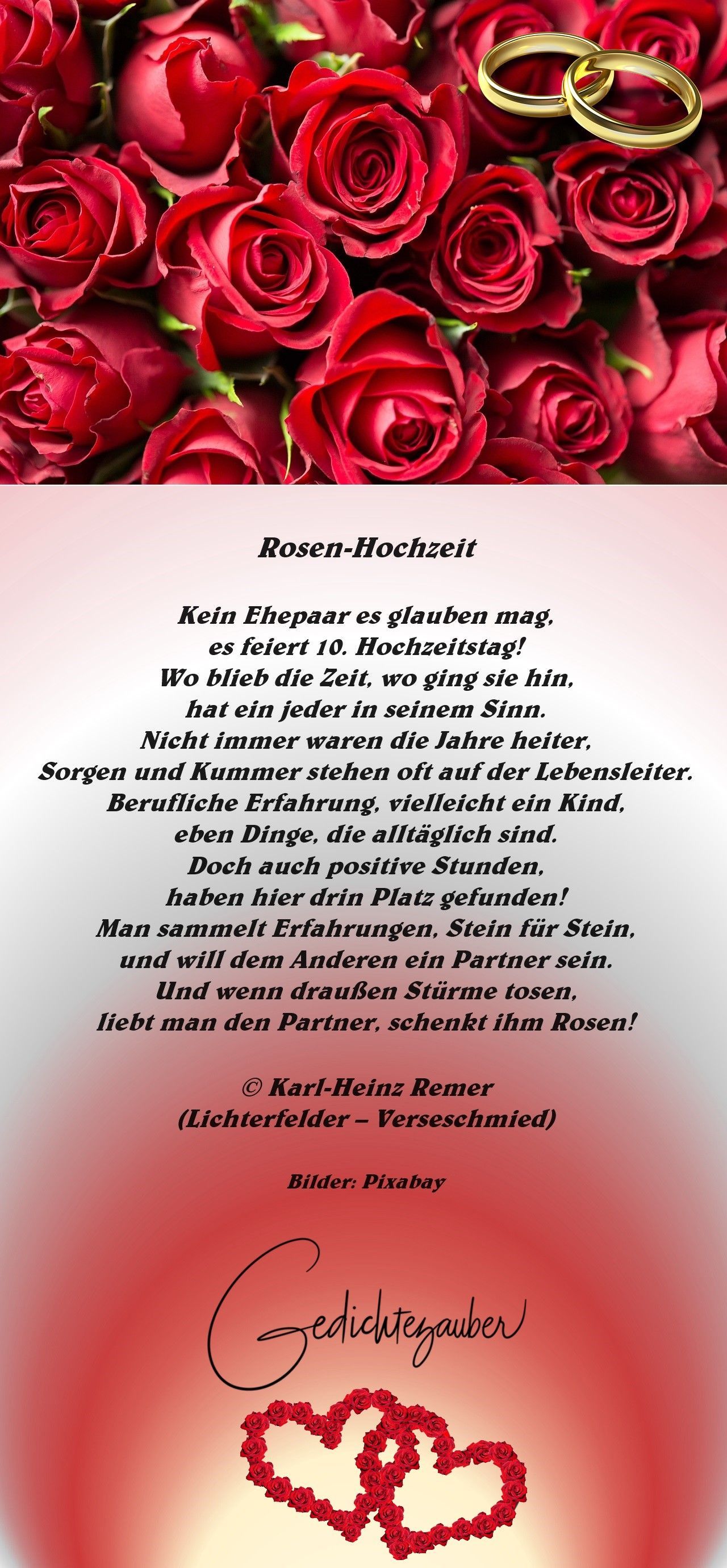 Rosen-Hochzeit

Kein Ehepaar es glauben mag,
es feiert 10. Hochzeitstag!
Wo blieb die Zeit, wo ging sie hin,
hat ein jeder in seinem Sinn.
Nicht immer waren die Jahre heiter,
Sorgen und Kummer stehen oft auf der Lebensleiter.
Berufliche Erfahrung, vielleicht ein Kind,
eben Dinge, die alltäglich sind.
Doch auch positive Stunden,
haben hier drin Platz gefunden!
Man sammelt Erfahrungen, Stein für Stein,
und will dem Anderen ein Partner sein.
Und wenn draußen Stürme tosen,
liebt man den Partner, schenkt ihm Rosen!

© Karl-Heinz Remer
(Lichterfelder – Verseschmied)

Bilder: Pixabay

Gedichtezauber